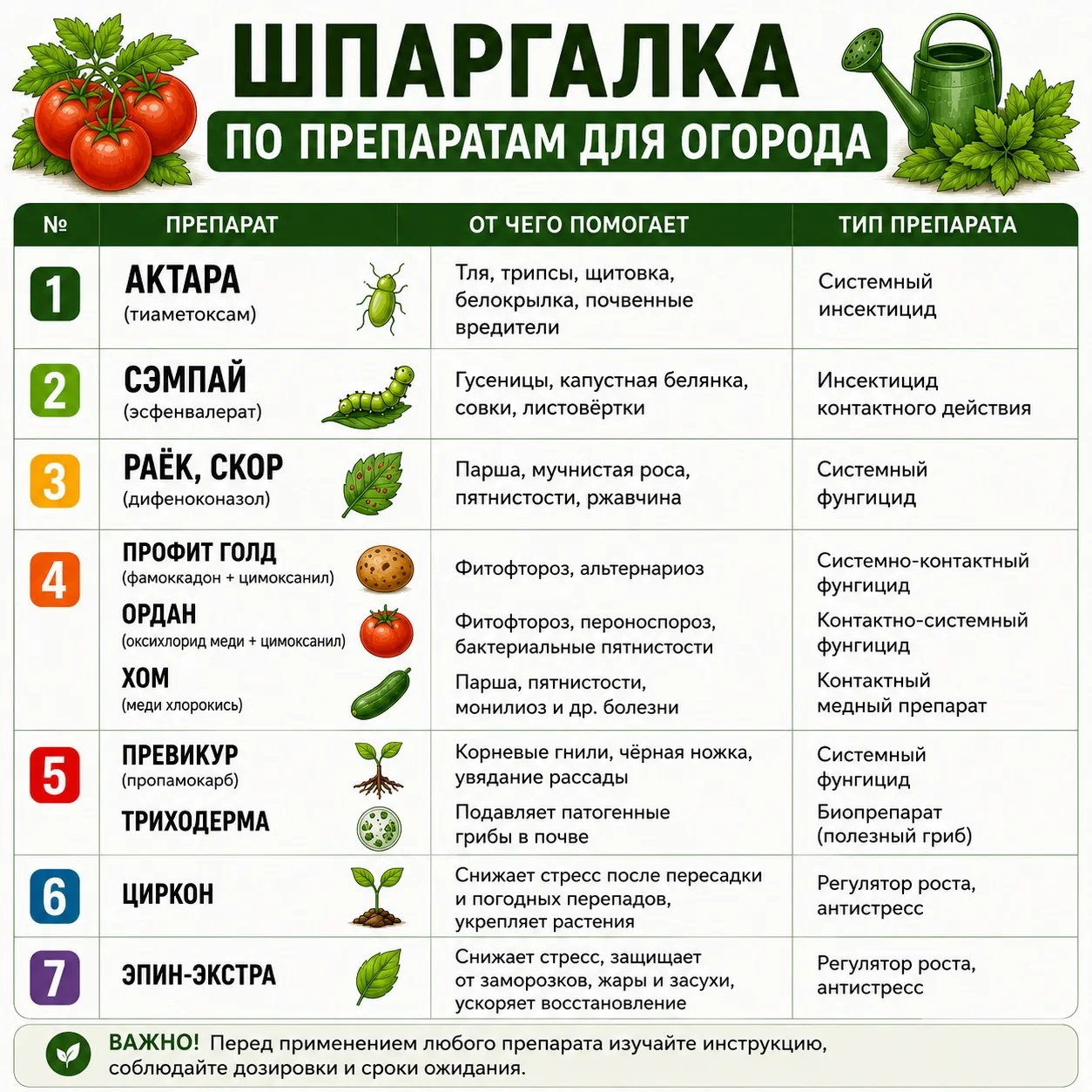 ШПАРГАЛКА
ПО ПРЕПАРАТАМ ДЛЯ ОГОРОДА

| № | ПРЕПАРАТ | ОТ ЧЕГО ПОМОГАЕТ | ТИП ПРЕПАРАТА |
|---|---|---|---|
| 1 | АКТАРА (тиаметоксам) | Тля, трипсы, щитовка, белокрылка, почвенные вредители | Системный инсектицид |
| 2 | СЭМПАЙ (эсфенвалерат) | Гусеницы, капустная белянка, совки, листовёртки | Инсектицид контактного действия |
| 3 | РАЁК, СКОР (дифеноконазол) | Парша, мучнистая роса, пятнистости, ржавчина | Системный фунгицид |
| 4 | ПРОФИТ ГОЛД (фамоккадон + цимоксанил) | Фитофтороз, альтернариоз | Системно-контактный фунгицид |
| | ОРДАН (оксихлорид меди + цимоксанил) | Фитофтороз, пероноспороз, бактериальные пятнистости | Контактно-системный фунгицид |
| | ХОМ (меди хлорокись) | Парша, пятнистости, монилиоз и др. болезни | Контактный медный препарат |
| 5 | ПРЕВИКУР (пропамокарб) | Корневые гнили, чёрная ножка, увядание рассады | Системный фунгицид |
| | ТРИХОДЕРМА | Подавляет патогенные грибы в почве | Биопрепарат (полезный гриб) |
| 6 | ЦИРКОН | Снижает стресс после пересадки и погодных перепадов, укрепляет растения | Регулятор роста, антистресс |
| 7 | ЭПИН-ЭКСТРА | Снижает стресс, защищает от заморозков, жары и засухи, ускоряет восстановление | Регулятор роста, антистресс |

ВАЖНО! Перед применением любого препарата изучайте инструкцию, соблюдайте дозировки и сроки ожидания.